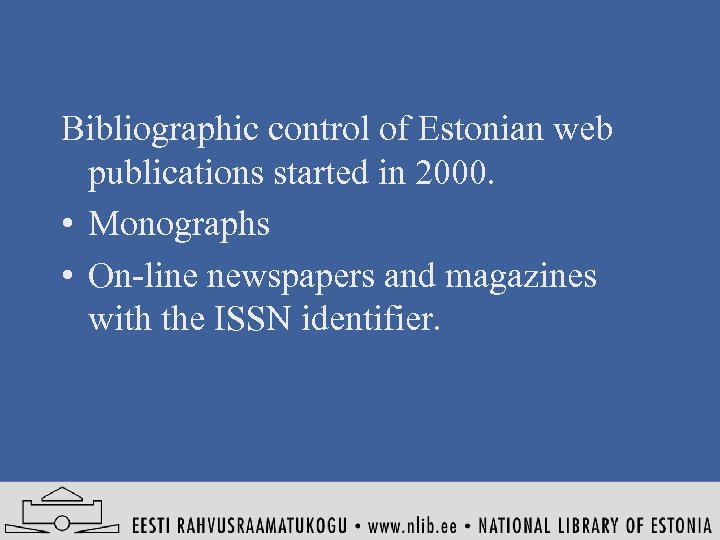 Bibliographic control of Estonian web publications started in 2000.

• Monographs

• On-line newspapers and magazines with the ISSN identifier.

EESTI RAHVUSRAAMATUKOGU • www.nlib.ee • NATIONAL LIBRARY OF ESTONIA